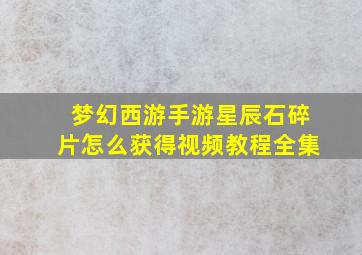 梦幻西游手游星辰石碎片怎么获得视频教程全集